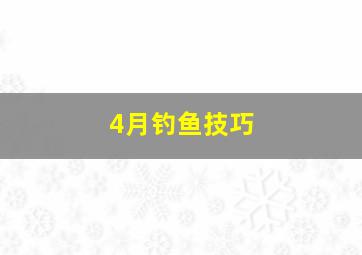 4月钓鱼技巧